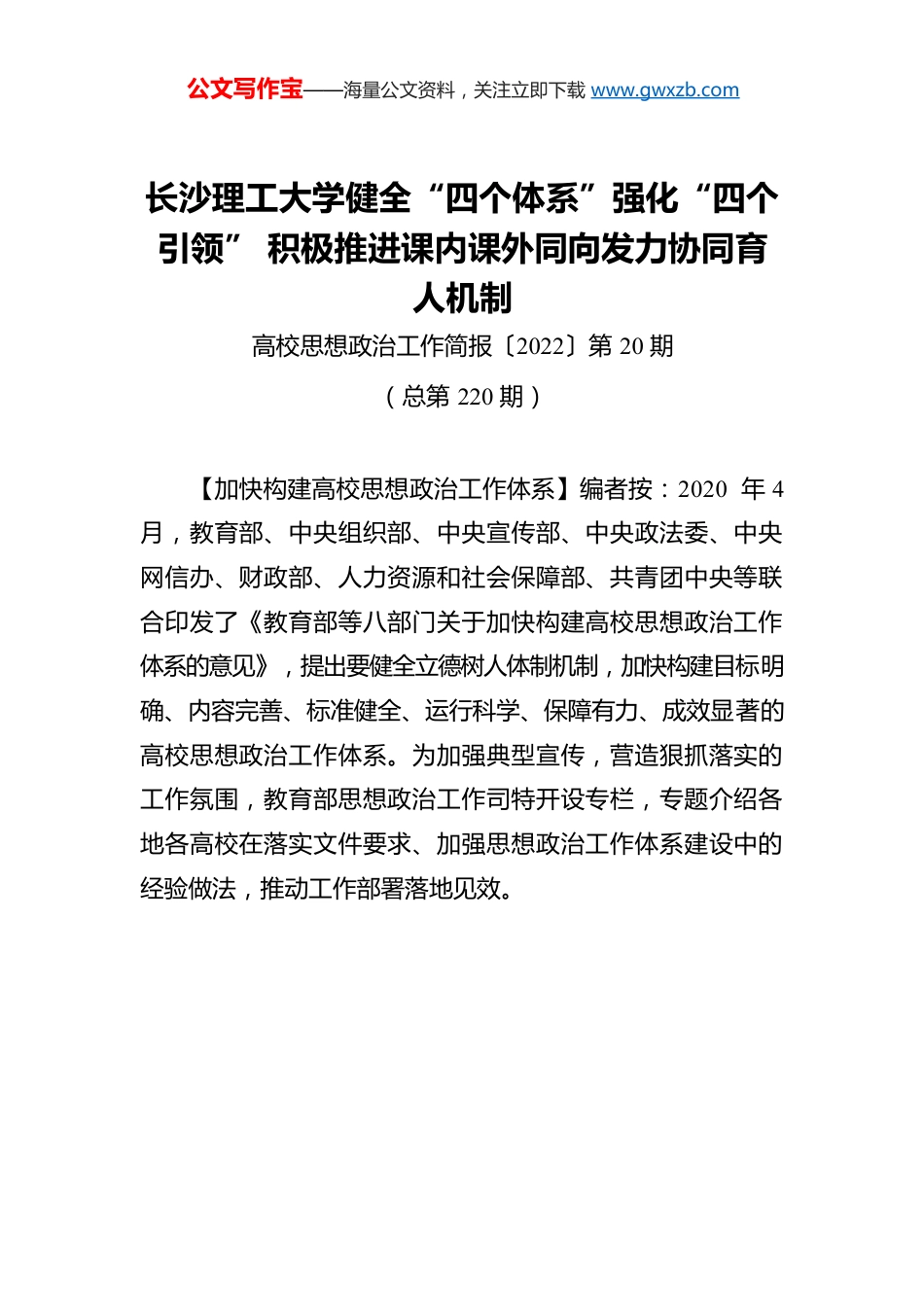 公文写作宝——海量公文资料，关注立即下载 www.gwxzb.com

长沙理工大学健全“四个体系”强化“四个引领” 积极推进课内课外同向发力协同育人机制

高校思想政治工作简报〔2022〕第 20 期

（总第 220 期）

【加快构建高校思想政治工作体系】编者按：2020 年 4 月，教育部、中央组织部、中央宣传部、中央政法委、中央网信办、财政部、人力资源和社会保障部、共青团中央等联合印发了《教育部等八部门关于加快构建高校思想政治工作体系的意见》，提出要健全立德树人体制机制，加快构建目标明确、内容完善、标准健全、运行科学、保障有力、成效显著的高校思想政治工作体系。为加强典型宣传，营造狠抓落实的工作氛围，教育部思想政治工作司特开设专栏，专题介绍各地各高校在落实文件要求、加强思想政治工作体系建设中的经验做法，推动工作部署落地见效。